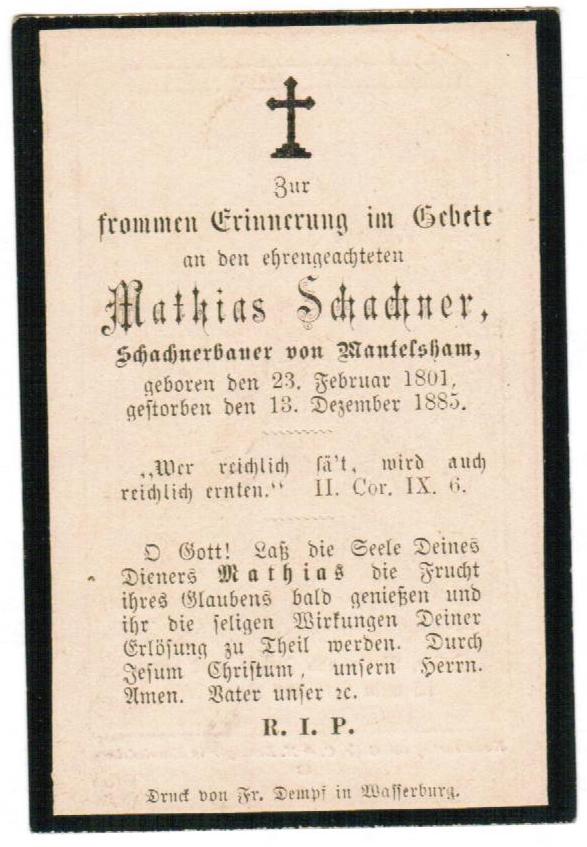 Zur
frommen Erinnerung im Gebete
an den ehrengeachteten
Mathias Schachner,
Schachnerbauer von Mantelsham,
geboren den 23. Februar 1801,
gestorben den 13. Dezember 1885.

„Wer reichlich ſä't, wird auch reichlich ernten.“ II. Cor. IX. 6.

O Gott! Laß die Seele Deines Dieners Mathias die Frucht ihres Glaubens bald genießen und ihr die ſeligen Wirkungen Deiner Erlöſung zu Theil werden. Durch Jeſum Christum, unſern Herrn. Amen. Vater unſer ꝛc.

R. I. P.

Druck von Fr. Dempf in Waſſerburg.